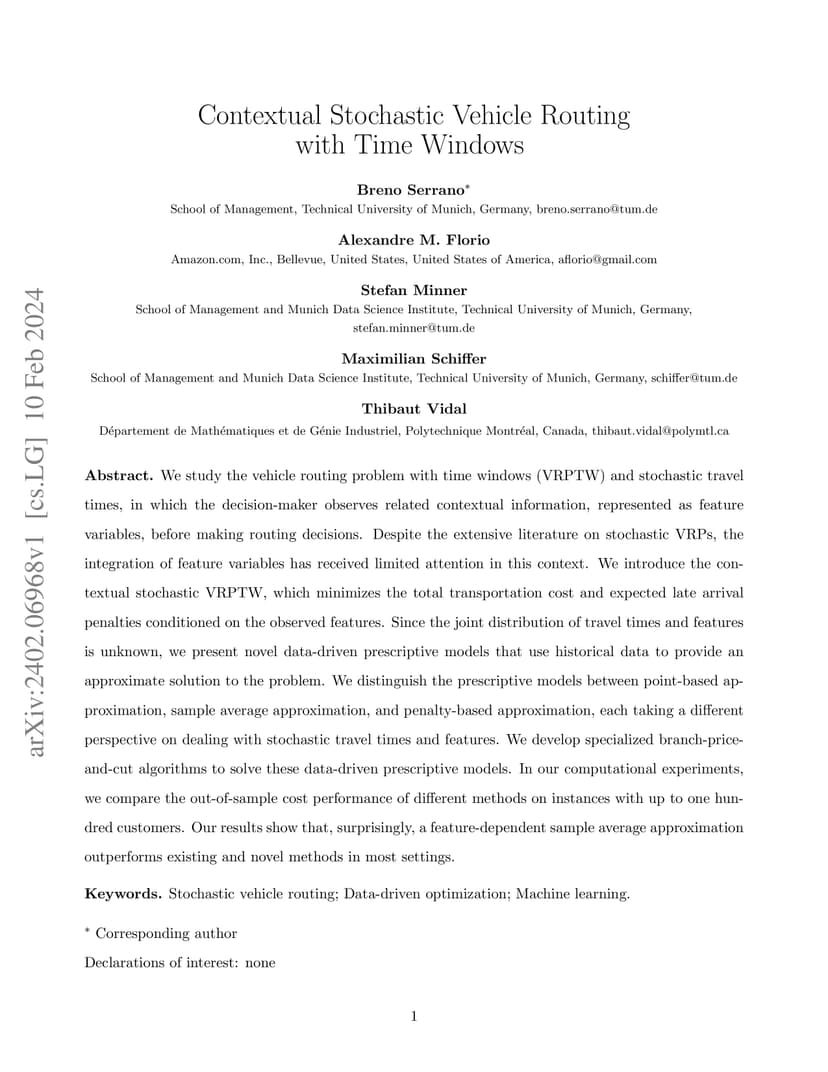 arXiv:2402.06968v1 [cs.LG] 10 Feb 2024

Contextual Stochastic Vehicle Routing with Time Windows

Breno Serrano*
School of Management, Technical University of Munich, Germany, breno.serrano@tum.de

Alexandre M. Florio
Amazon.com, Inc., Bellevue, United States, United States of America, aflorio@gmail.com

Stefan Minner
School of Management and Munich Data Science Institute, Technical University of Munich, Germany, stefan.minner@tum.de

Maximilian Schiffer
School of Management and Munich Data Science Institute, Technical University of Munich, Germany, schiffer@tum.de

Thibaut Vidal
Département de Mathématiques et de Génie Industriel, Polytechnique Montréal, Canada, thibaut.vidal@polymtl.ca

Abstract. We study the vehicle routing problem with time windows (VRPTW) and stochastic travel times, in which the decision-maker observes related contextual information, represented as feature variables, before making routing decisions. Despite the extensive literature on stochastic VRPs, the integration of feature variables has received limited attention in this context. We introduce the contextual stochastic VRPTW, which minimizes the total transportation cost and expected late arrival penalties conditioned on the observed features. Since the joint distribution of travel times and features is unknown, we present novel data-driven prescriptive models that use historical data to provide an approximate solution to the problem. We distinguish the prescriptive models between point-based approximation, sample average approximation, and penalty-based approximation, each taking a different perspective on dealing with stochastic travel times and features. We develop specialized branch-price-and-cut algorithms to solve these data-driven prescriptive models. In our computational experiments, we compare the out-of-sample cost performance of different methods on instances with up to one hundred customers. Our results show that, surprisingly, a feature-dependent sample average approximation outperforms existing and novel methods in most settings.

Keywords. Stochastic vehicle routing; Data-driven optimization; Machine learning.

* Corresponding author
Declarations of interest: none

1